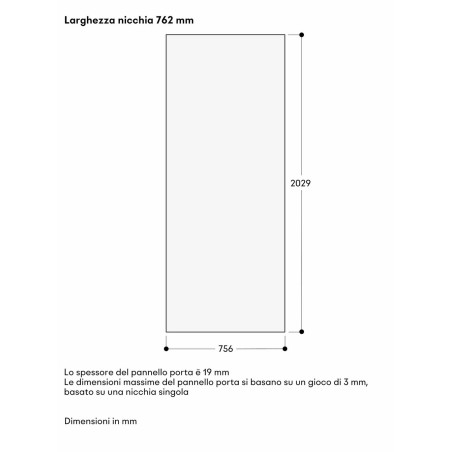 Larghezza nicchia 762 mm

2029

756

Lo spessore del pannello porta è 19 mm
Le dimensioni massime del pannello porta si basano su un gioco di 3 mm, basato su una nicchia singola

Dimensioni in mm